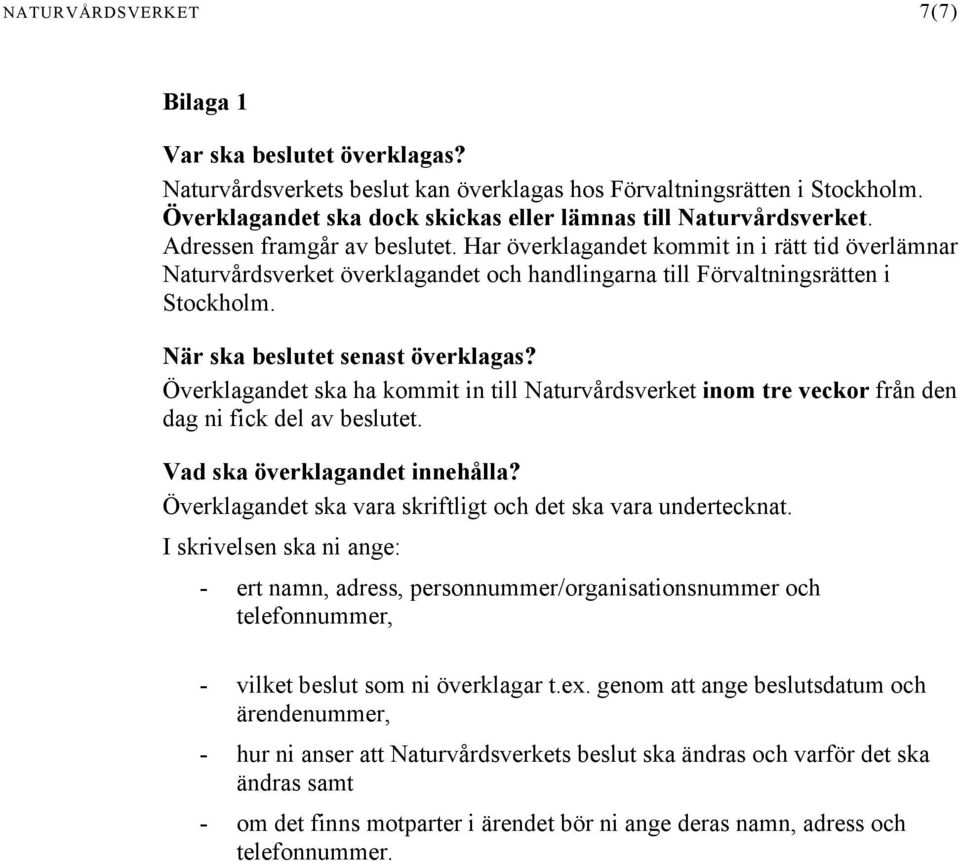 NATURVÅRDSVERKET 7(7)

Bilaga 1

Var ska beslutet överklagas?
Naturvårdsverkets beslut kan överklagas hos Förvaltningsrätten i Stockholm. Överklagandet ska dock skickas eller lämnas till Naturvårdsverket. Adressen framgår av beslutet. Har överklagandet kommit in i rätt tid överlämnar Naturvårdsverket överklagandet och handlingarna till Förvaltningsrätten i Stockholm.

När ska beslutet senast överklagas?
Överklagandet ska ha kommit in till Naturvårdsverket inom tre veckor från den dag ni fick del av beslutet.

Vad ska överklagandet innehålla?
Överklagandet ska vara skriftligt och det ska vara undertecknat.

I skrivelsen ska ni ange:

- ert namn, adress, personnummer/organisationsnummer och telefonnummer,

- vilket beslut som ni överklagar t.ex. genom att ange beslutsdatum och ärendenummer,

- hur ni anser att Naturvårdsverkets beslut ska ändras och varför det ska ändras samt

- om det finns motparter i ärendet bör ni ange deras namn, adress och telefonnummer.